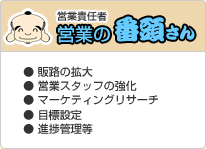 営業責任者
営業の番頭さん

● 販路の拡大
● 営業スタッフの強化
● マーケティングリサーチ
● 目標設定
● 進捗管理等